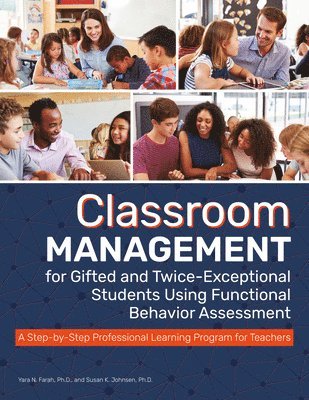 Classroom
MANAGEMENT
for Gifted and Twice-Exceptional Students Using Functional Behavior Assessment

A Step-by-Step Professional Learning Program for Teachers

Yara N. Farah, Ph.D., and Susan K. Johnsen, Ph.D.